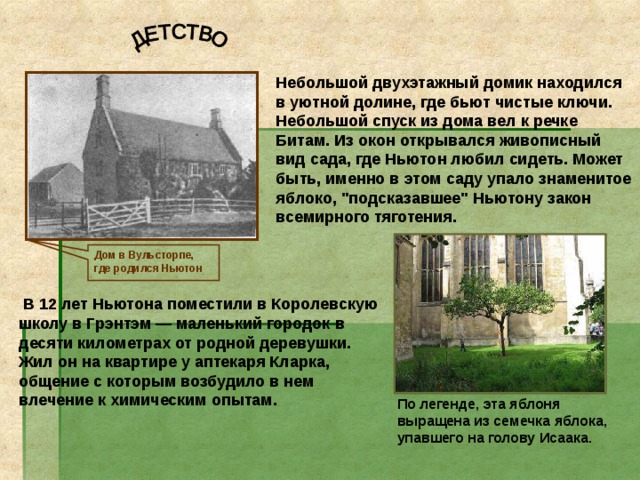 ДЕТСТВО

Небольшой двухэтажный домик находился в уютной долине, где бьют чистые ключи. Небольшой спуск из дома вел к речке Битам. Из окон открывался живописный вид сада, где Ньютон любил сидеть. Может быть, именно в этом саду упало знаменитое яблоко, "подсказавшее" Ньютону закон всемирного тяготения.

Дом в Вульсторпе, где родился Ньютон

В 12 лет Ньютона поместили в Королевскую школу в Грэнтэм — маленький городок в десяти километрах от родной деревушки. Жил он на квартире у аптекаря Кларка, общение с которым возбудило в нем влечение к химическим опытам.

По легенде, эта яблоня выращена из семечка яблока, упавшего на голову Исаака.